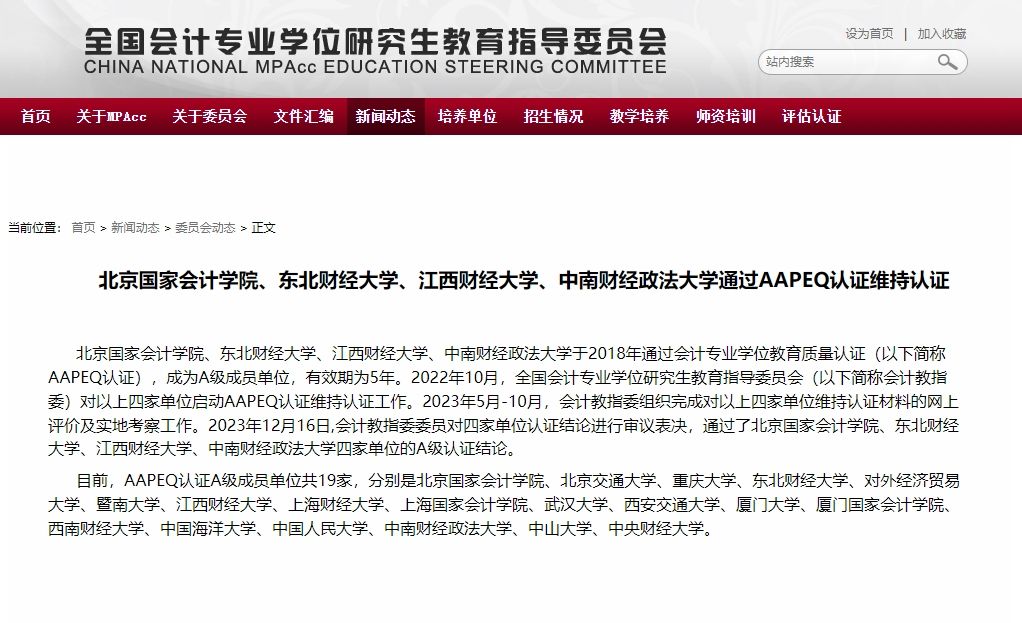 全国会计专业学位研究生教育指导委员会
CHINA NATIONAL MPAcc EDUCATION STEERING COMMITTEE

设为首页 | 加入收藏

站内搜索

首页 关于MPAcc 关于委员会 文件汇编 新闻动态 培养单位 招生情况 教学培养 师资培训 评估认证

当前位置： 首页 > 新闻动态 > 委员会动态 > 正文

北京国家会计学院、东北财经大学、江西财经大学、中南财经政法大学通过AAPEQ认证维持认证

北京国家会计学院、东北财经大学、江西财经大学、中南财经政法大学于2018年通过会计专业学位教育质量认证（以下简称AAPEQ认证），成为A级成员单位，有效期为5年。2022年10月，全国会计专业学位研究生教育指导委员会（以下简称会计教指委）对以上四家单位启动AAPEQ认证维持认证工作。2023年5月-10月，会计教指委组织完成对以上四家单位维持认证材料的网上评价及实地考察工作。2023年12月16日,会计教指委委员对四家单位认证结论进行审议表决，通过了北京国家会计学院、东北财经大学、江西财经大学、中南财经政法大学四家单位的A级认证结论。

目前，AAPEQ认证A级成员单位共19家，分别是北京国家会计学院、北京交通大学、重庆大学、东北财经大学、对外经济贸易大学、暨南大学、江西财经大学、上海财经大学、上海国家会计学院、武汉大学、西安交通大学、厦门大学、厦门国家会计学院、西南财经大学、中国海洋大学、中国人民大学、中南财经政法大学、中山大学、中央财经大学。